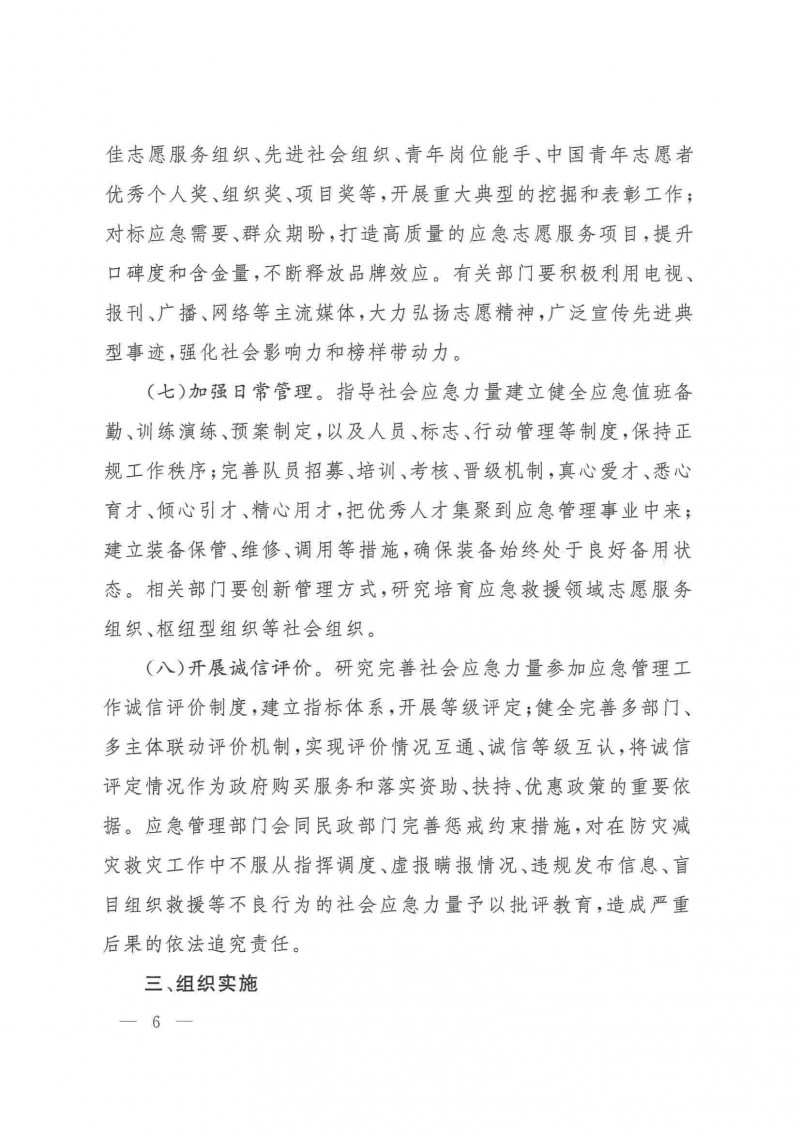 佳志愿服务组织、先进社会组织、青年岗位能手、中国青年志愿者优秀个人奖、组织奖、项目奖等，开展重大典型的挖掘和表彰工作；对标应急需要、群众期盼，打造高质量的应急志愿服务项目，提升口碑度和含金量，不断释放品牌效应。有关部门要积极利用电视、报刊、广播、网络等主流媒体，大力弘扬志愿精神，广泛宣传先进典型事迹，强化社会影响力和榜样带动力。

（七）加强日常管理。指导社会应急力量建立健全应急值班备勤、训练演练、预案制定，以及人员、标志、行动管理等制度，保持正规工作秩序；完善队员招募、培训、考核、晋级机制，真心爱才、悉心育才、倾心引才、精心用才，把优秀人才集聚到应急管理事业中来；建立装备保管、维修、调用等措施，确保装备始终处于良好备用状态。相关部门要创新管理方式，研究培育应急救援领域志愿服务组织、枢纽型组织等社会组织。

（八）开展诚信评价。研究完善社会应急力量参加应急管理工作诚信评价制度，建立指标体系，开展等级评定；健全完善多部门、多主体联动评价机制，实现评价情况互通、诚信等级互认，将诚信评定情况作为政府购买服务和落实资助、扶持、优惠政策的重要依据。应急管理部门会同民政部门完善惩戒约束措施，对在防灾减灾救灾工作中不服从指挥调度、虚报瞒报情况、违规发布信息、盲目组织救援等不良行为的社会应急力量予以批评教育，造成严重后果的依法追究责任。

三、组织实施

— 6 —